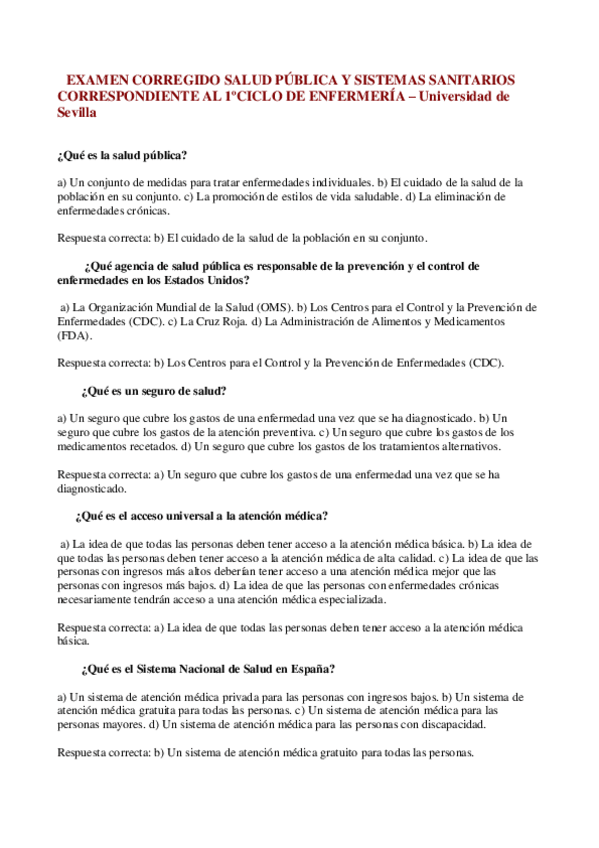 EXAMEN CORREGIDO SALUD PÚBLICA Y SISTEMAS SANITARIOS CORRESPONDIENTE AL 1ºCICLO DE ENFERMERÍA – Universidad de Sevilla

¿Qué es la salud pública?

a) Un conjunto de medidas para tratar enfermedades individuales. b) El cuidado de la salud de la población en su conjunto. c) La promoción de estilos de vida saludable. d) La eliminación de enfermedades crónicas.

Respuesta correcta: b) El cuidado de la salud de la población en su conjunto.

¿Qué agencia de salud pública es responsable de la prevención y el control de enfermedades en los Estados Unidos?

a) La Organización Mundial de la Salud (OMS). b) Los Centros para el Control y la Prevención de Enfermedades (CDC). c) La Cruz Roja. d) La Administración de Alimentos y Medicamentos (FDA).

Respuesta correcta: b) Los Centros para el Control y la Prevención de Enfermedades (CDC).

¿Qué es un seguro de salud?

a) Un seguro que cubre los gastos de una enfermedad una vez que se ha diagnosticado. b) Un seguro que cubre los gastos de la atención preventiva. c) Un seguro que cubre los gastos de los medicamentos recetados. d) Un seguro que cubre los gastos de los tratamientos alternativos.

Respuesta correcta: a) Un seguro que cubre los gastos de una enfermedad una vez que se ha diagnosticado.

¿Qué es el acceso universal a la atención médica?

a) La idea de que todas las personas deben tener acceso a la atención médica básica. b) La idea de que todas las personas deben tener acceso a la atención médica de alta calidad. c) La idea de que las personas con ingresos más altos deberían tener acceso a una atención médica mejor que las personas con ingresos más bajos. d) La idea de que las personas con enfermedades crónicas necesariamente tendrán acceso a una atención médica especializada.

Respuesta correcta: a) La idea de que todas las personas deben tener acceso a la atención médica básica.

¿Qué es el Sistema Nacional de Salud en España?

a) Un sistema de atención médica privada para las personas con ingresos bajos. b) Un sistema de atención médica gratuita para todas las personas. c) Un sistema de atención médica para las personas mayores. d) Un sistema de atención médica para las personas con discapacidad.

Respuesta correcta: b) Un sistema de atención médica gratuito para todas las personas.